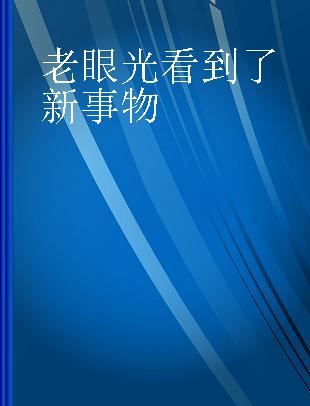 老眼光看到了新事物